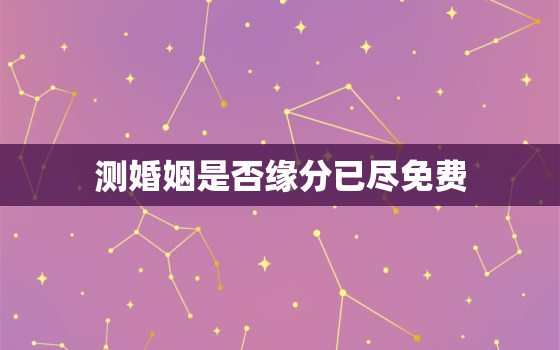 测婚姻是否缘分已尽免费